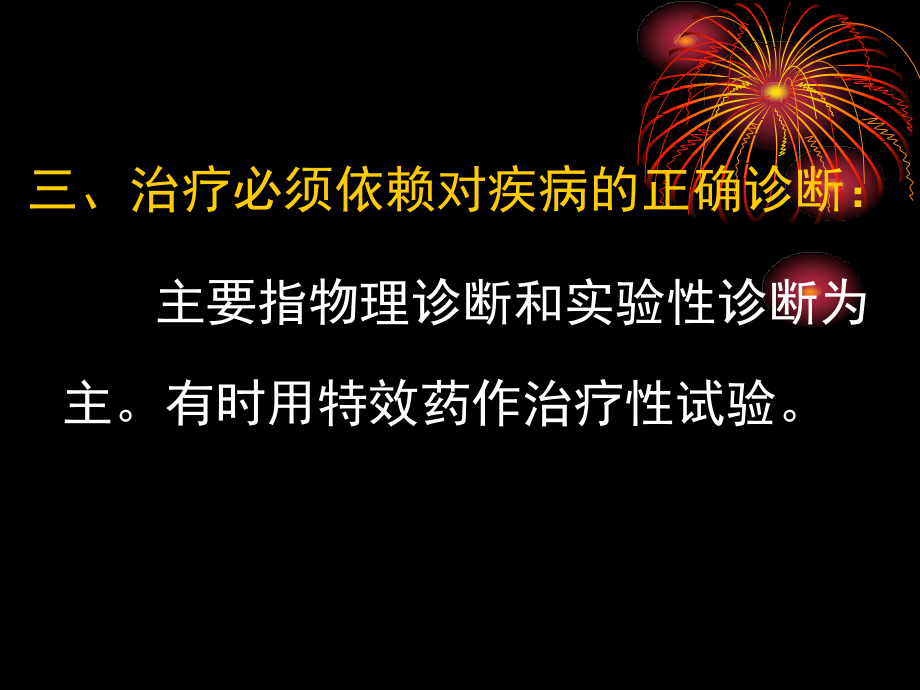 三、治疗必须依赖对疾病的正确诊断：

主要指物理诊断和实验性诊断为主。有时用特效药作治疗性试验。